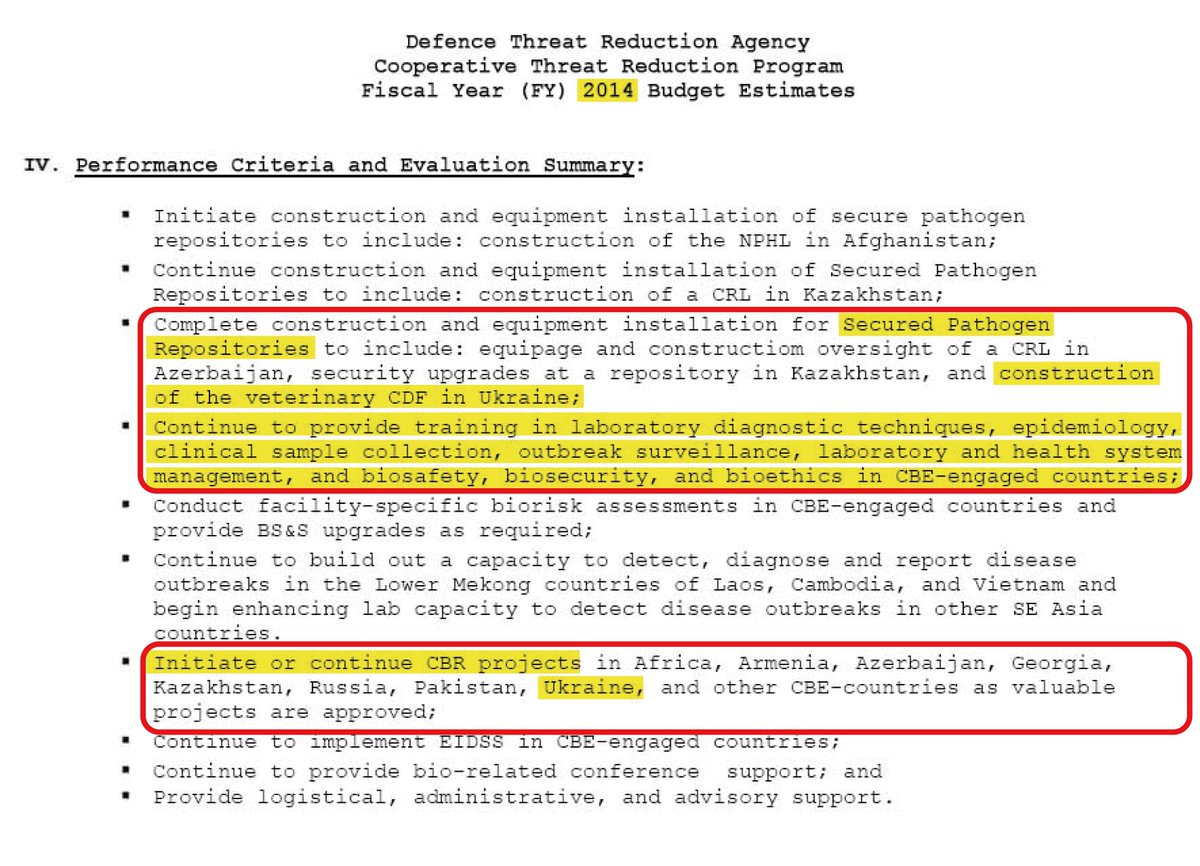 Defence Threat Reduction Agency
Cooperative Threat Reduction Program
Fiscal Year (FY) 2014 Budget Estimates

IV. Performance Criteria and Evaluation Summary:

▪ Initiate construction and equipment installation of secure pathogen repositories to include: construction of the NPHL in Afghanistan;
▪ Continue construction and equipment installation of Secured Pathogen Repositories to include: construction of a CRL in Kazakhstan;
▪ Complete construction and equipment installation for Secured Pathogen Repositories to include: equipage and constructiom oversight of a CRL in Azerbaijan, security upgrades at a repository in Kazakhstan, and construction of the veterinary CDF in Ukraine;
▪ Continue to provide training in laboratory diagnostic techniques, epidemiology, clinical sample collection, outbreak surveillance, laboratory and health system management, and biosafety, biosecurity, and bioethics in CBE-engaged countries;
▪ Conduct facility-specific biorisk assessments in CBE-engaged countries and provide BS&S upgrades as required;
▪ Continue to build out a capacity to detect, diagnose and report disease outbreaks in the Lower Mekong countries of Laos, Cambodia, and Vietnam and begin enhancing lab capacity to detect disease outbreaks in other SE Asia countries.
▪ Initiate or continue CBR projects in Africa, Armenia, Azerbaijan, Georgia, Kazakhstan, Russia, Pakistan, Ukraine, and other CBE-countries as valuable projects are approved;
▪ Continue to implement EIDSS in CBE-engaged countries;
▪ Continue to provide bio-related conference support; and
▪ Provide logistical, administrative, and advisory support.